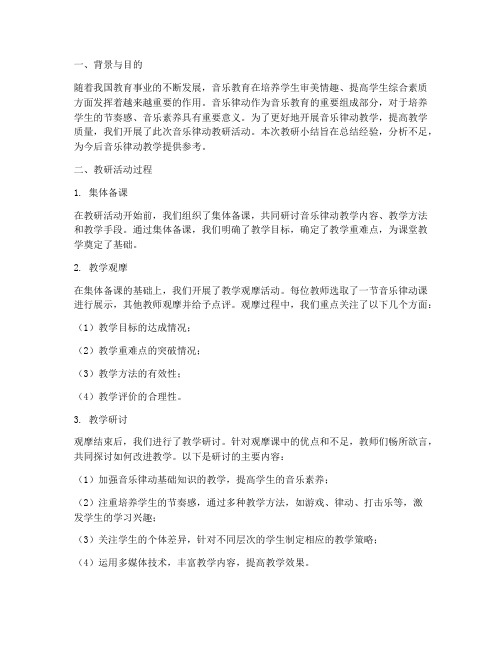 一、背景与目的

随着我国教育事业的不断发展，音乐教育在培养学生审美情趣、提高学生综合素质方面发挥着越来越重要的作用。音乐律动作为音乐教育的重要组成部分，对于培养学生的节奏感、音乐素养具有重要意义。为了更好地开展音乐律动教学，提高教学质量，我们开展了此次音乐律动教研活动。本次教研小结旨在总结经验，分析不足，为今后音乐律动教学提供参考。

二、教研活动过程

1. 集体备课

在教研活动开始前，我们组织了集体备课，共同研讨音乐律动教学内容、教学方法和教学手段。通过集体备课，我们明确了教学目标，确定了教学重难点，为课堂教学奠定了基础。

2. 教学观摩

在集体备课的基础上，我们开展了教学观摩活动。每位教师选取了一节音乐律动课进行展示，其他教师观摩并给予点评。观摩过程中，我们重点关注了以下几个方面：

（1）教学目标的达成情况；

（2）教学重难点的突破情况；

（3）教学方法的有效性；

（4）教学评价的合理性。

3. 教学研讨

观摩结束后，我们进行了教学研讨。针对观摩课中的优点和不足，教师们畅所欲言，共同探讨如何改进教学。以下是研讨的主要内容：

（1）加强音乐律动基础知识的教学，提高学生的音乐素养；

（2）注重培养学生的节奏感，通过多种教学方法，如游戏、律动、打击乐等，激发学生的学习兴趣；

（3）关注学生的个体差异，针对不同层次的学生制定相应的教学策略；

（4）运用多媒体技术，丰富教学内容，提高教学效果。